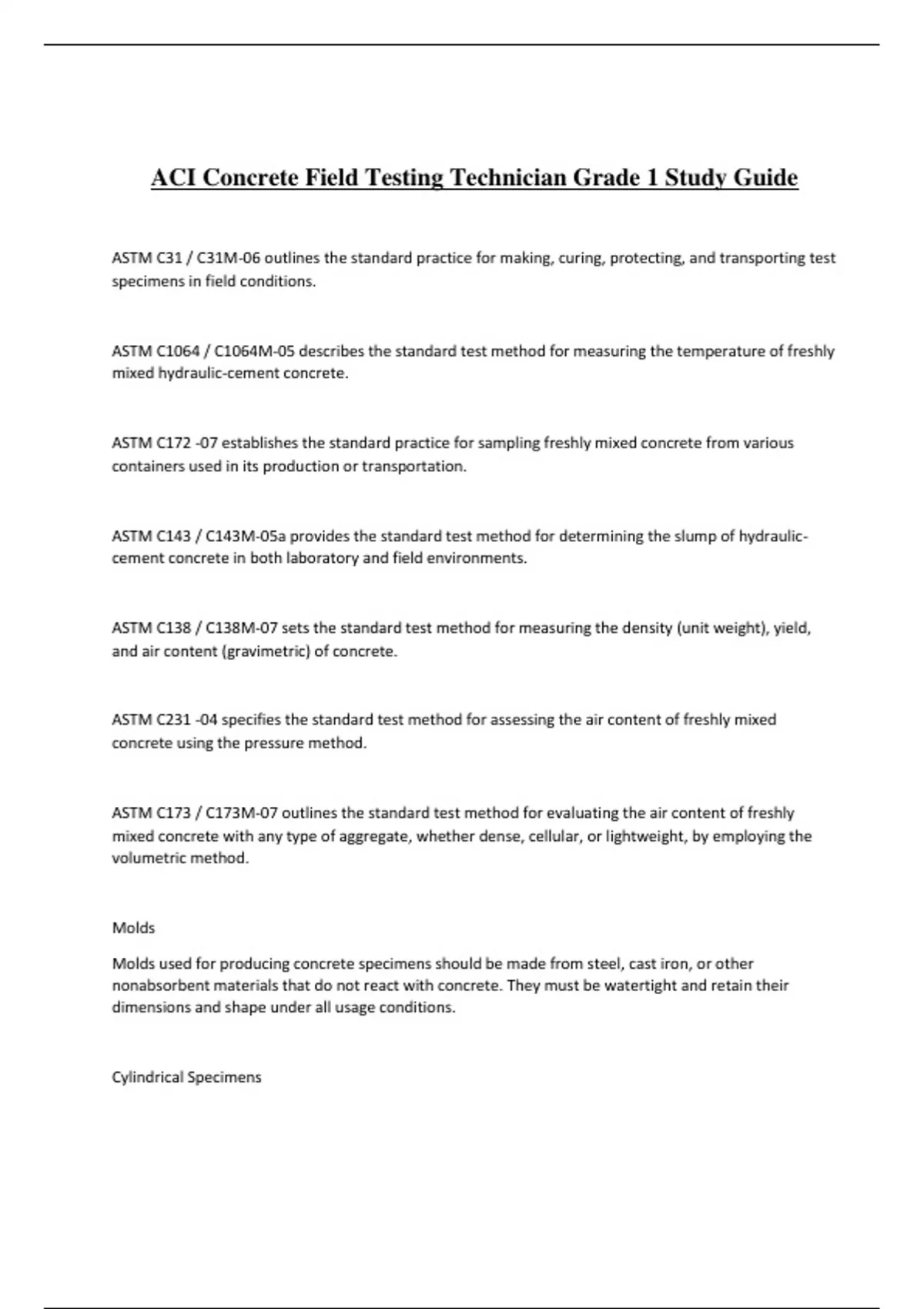 ACI Concrete Field Testing Technician Grade 1 Study Guide

ASTM C31 / C31M-06 outlines the standard practice for making, curing, protecting, and transporting test specimens in field conditions.

ASTM C1064 / C1064M-05 describes the standard test method for measuring the temperature of freshly mixed hydraulic-cement concrete.

ASTM C172 -07 establishes the standard practice for sampling freshly mixed concrete from various containers used in its production or transportation.

ASTM C143 / C143M-05a provides the standard test method for determining the slump of hydraulic-cement concrete in both laboratory and field environments.

ASTM C138 / C138M-07 sets the standard test method for measuring the density (unit weight), yield, and air content (gravimetric) of concrete.

ASTM C231 -04 specifies the standard test method for assessing the air content of freshly mixed concrete using the pressure method.

ASTM C173 / C173M-07 outlines the standard test method for evaluating the air content of freshly mixed concrete with any type of aggregate, whether dense, cellular, or lightweight, by employing the volumetric method.

Molds

Molds used for producing concrete specimens should be made from steel, cast iron, or other nonabsorbent materials that do not react with concrete. They must be watertight and retain their dimensions and shape under all usage conditions.

Cylindrical Specimens